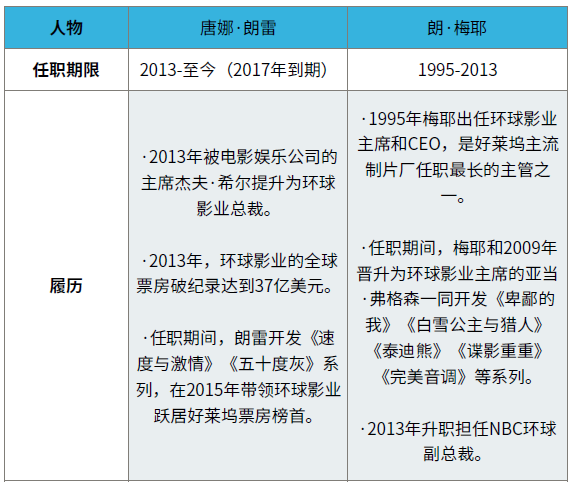 | 人物 | 唐娜·朗雷 | 朗·梅耶 |
|---|---|---|
| 任职期限 | 2013-至今（2017年到期） | 1995-2013 |
| 履历 | ·2013年被电影娱乐公司的主席杰夫·希尔提升为环球影业总裁。<br><br>·2013年，环球影业的全球票房破纪录达到37亿美元。<br><br>·任职期间，朗雷开发《速度与激情》《五十度灰》系列，在2015年带领环球影业跃居好莱坞票房榜首。 | ·1995年梅耶出任环球影业主席和CEO，是好莱坞主流制片厂任职最长的主管之一。<br><br>·任职期间，梅耶和2009年晋升为环球影业主席的亚当·弗格森一同开发《卑鄙的我》《白雪公主与猎人》《泰迪熊》《谍影重重》《完美音调》等系列。<br><br>·2013年升职担任NBC环球副总裁。 |